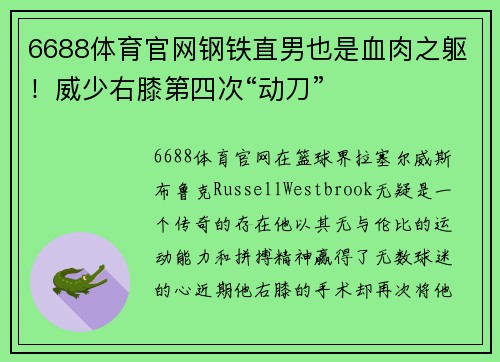 6688体育官网钢铁直男也是血肉之躯！威少右膝第四次“动刀”

6688体育官网在篮球界拉塞尔威斯布鲁克RussellWestbrook无疑是一个传奇的存在他以其无与伦比的运动能力和拼搏精神赢得了无数球迷的心近期他右膝的手术却再次将他